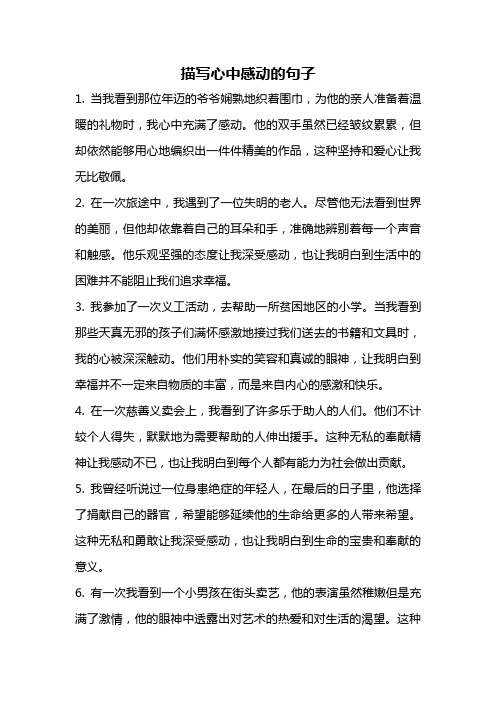 描写心中感动的句子

1. 当我看到那位年迈的爷爷娴熟地织着围巾，为他的亲人准备着温暖的礼物时，我心中充满了感动。他的双手虽然已经皱纹累累，但却依然能够用心地编织出一件件精美的作品，这种坚持和爱心让我无比敬佩。

2. 在一次旅途中，我遇到了一位失明的老人。尽管他无法看到世界的美丽，但他却依靠着自己的耳朵和手，准确地辨别着每一个声音和触感。他乐观坚强的态度让我深受感动，也让我明白到生活中的困难并不能阻止我们追求幸福。

3. 我参加了一次义工活动，去帮助一所贫困地区的小学。当我看到那些天真无邪的孩子们满怀感激地接过我们送去的书籍和文具时，我的心被深深触动。他们用朴实的笑容和真诚的眼神，让我明白到幸福并不一定来自物质的丰富，而是来自内心的感激和快乐。

4. 在一次慈善义卖会上，我看到了许多乐于助人的人们。他们不计较个人得失，默默地为需要帮助的人伸出援手。这种无私的奉献精神让我感动不已，也让我明白到每个人都有能力为社会做出贡献。

5. 我曾经听说过一位身患绝症的年轻人，在最后的日子里，他选择了捐献自己的器官，希望能够延续他的生命给更多的人带来希望。这种无私和勇敢让我深受感动，也让我明白到生命的宝贵和奉献的意义。

6. 有一次我看到一个小男孩在街头卖艺，他的表演虽然稚嫩但是充满了激情，他的眼神中透露出对艺术的热爱和对生活的渴望。这种